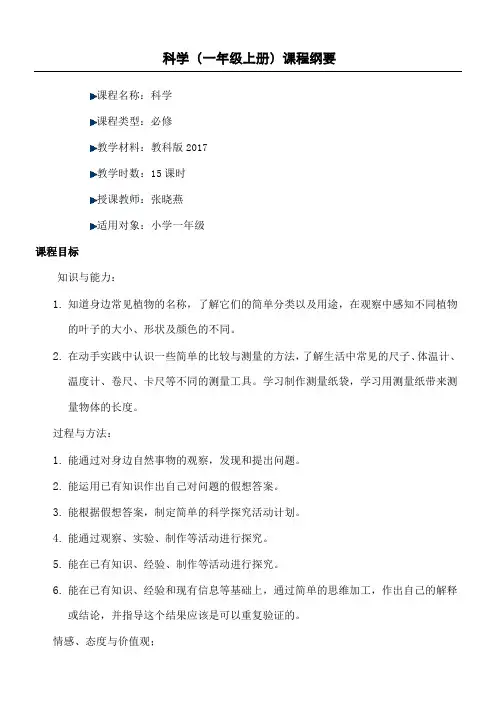 科学（一年级上册）课程纲要

▶课程名称：科学

▶课程类型：必修

▶教学材料：教科版 2017

▶教学时数：15 课时

▶授课教师：张晓燕

▶适用对象：小学一年级

课程目标

知识与能力：

1. 知道身边常见植物的名称，了解它们的简单分类以及用途，在观察中感知不同植物的叶子的大小、形状及颜色的不同。

2. 在动手实践中认识一些简单的比较与测量的方法，了解生活中常见的尺子、体温计、温度计、卷尺、卡尺等不同的测量工具。学习制作测量纸袋，学习用测量纸带来测量物体的长度。

过程与方法：

1. 能通过对身边自然事物的观察，发现和提出问题。

2. 能运用已有知识作出自己对问题的假想答案。

3. 能根据假想答案，制定简单的科学探究活动计划。

4. 能通过观察、实验、制作等活动进行探究。

5. 能在已有知识、经验、制作等活动进行探究。

6. 能在已有知识、经验和现有信息等基础上，通过简单的思维加工，作出自己的解释或结论，并指导这个结果应该是可以重复验证的。

情感、态度与价值观：